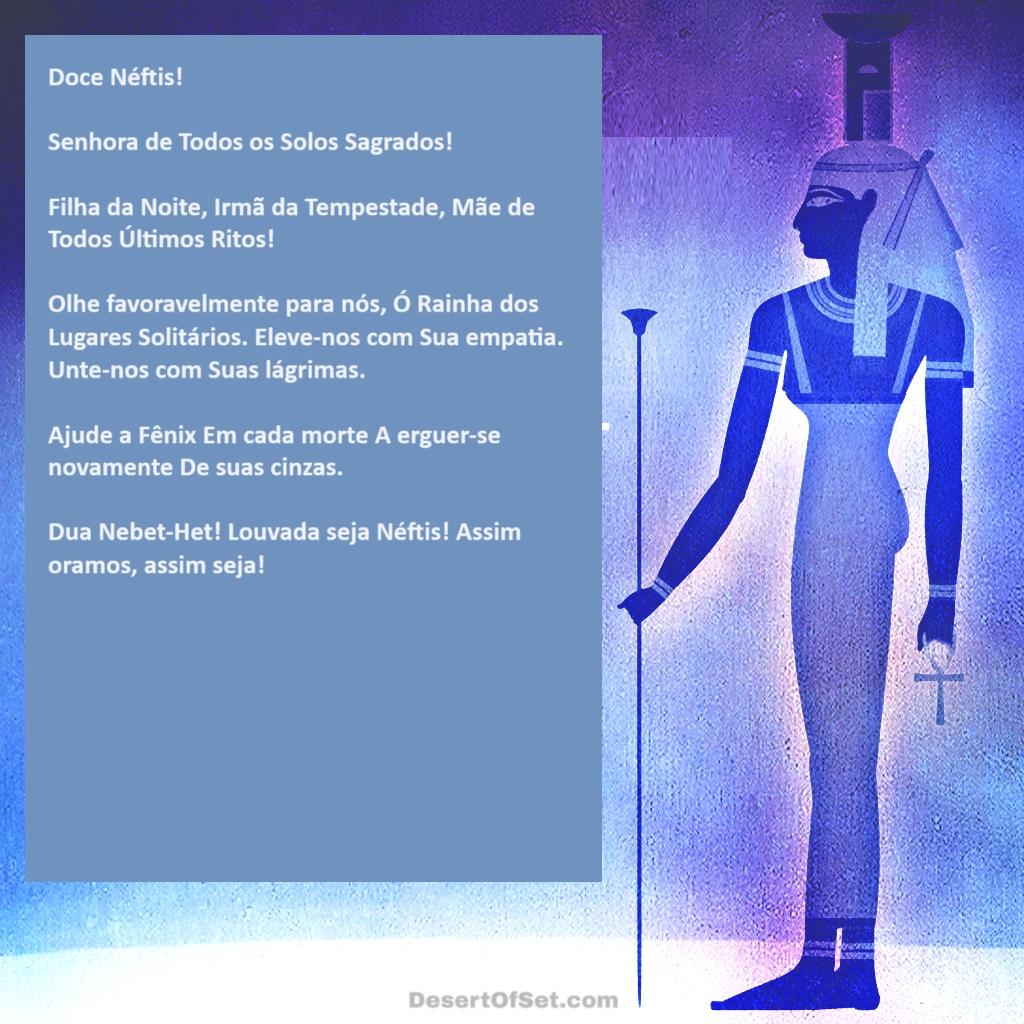 Doce Néftis!

Senhora de Todos os Solos Sagrados!

Filha da Noite, Irmã da Tempestade, Mãe de Todos Últimos Ritos!

Olhe favoravelmente para nós, Ó Rainha dos Lugares Solitários. Eleve-nos com Sua empatia. Unte-nos com Suas lágrimas.

Ajude a Fênix Em cada morte A erguer-se novamente De suas cinzas.

Dua Nebet-Het! Louvada seja Néftis! Assim oramos, assim seja!

DesertOfSet.com